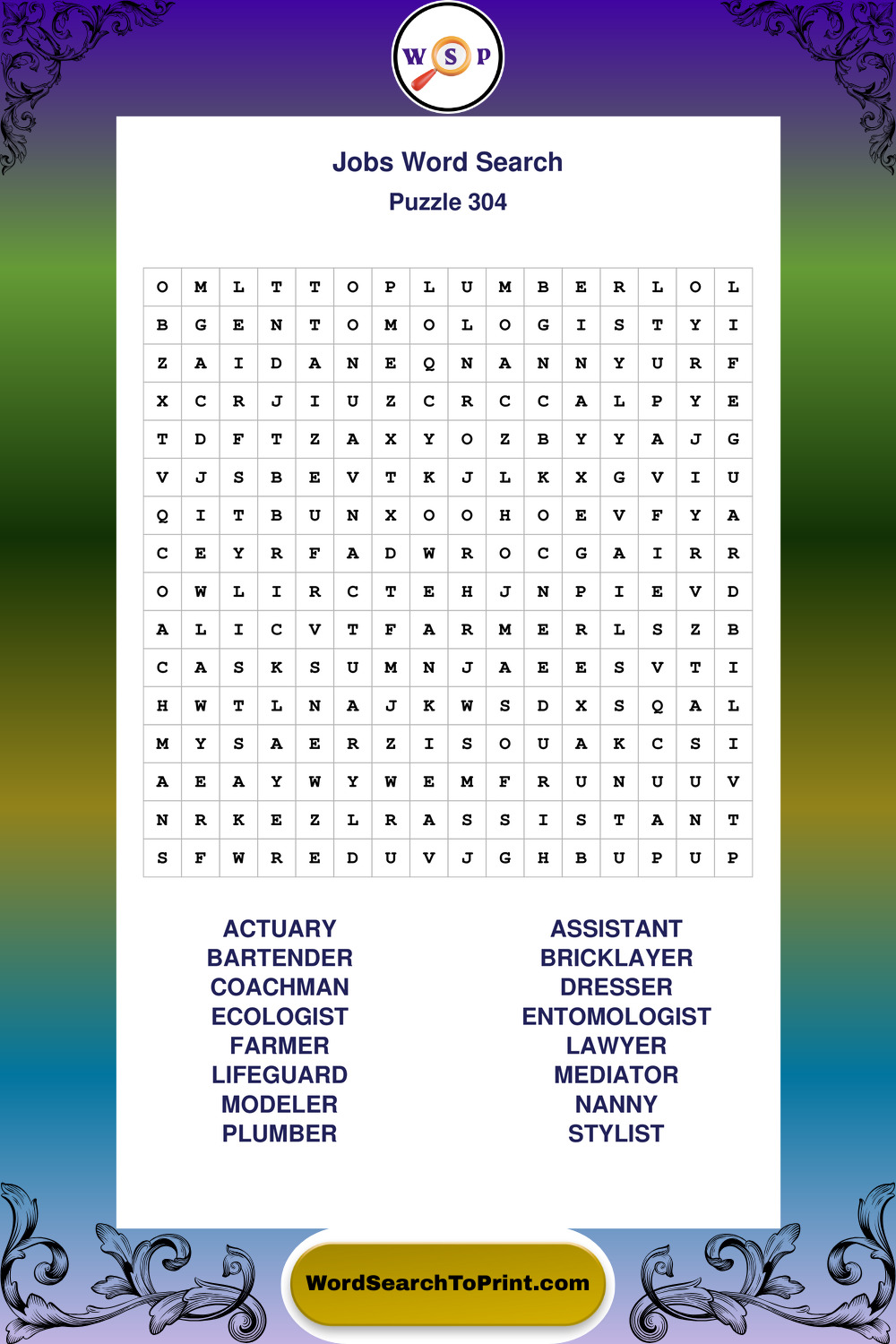 W S P

Jobs Word Search
Puzzle 304

| O | M | L | T | T | O | P | L | U | M | B | E | R | L | O | L |
|---|---|---|---|---|---|---|---|---|---|---|---|---|---|---|---|
| B | G | E | N | T | O | M | O | L | O | G | I | S | T | Y | I |
| Z | A | I | D | A | N | E | Q | N | A | N | N | Y | U | R | F |
| X | C | R | J | I | U | Z | C | R | C | C | A | L | P | Y | E |
| T | D | F | T | Z | A | X | Y | O | Z | B | Y | Y | A | J | G |
| V | J | S | B | E | V | T | K | J | L | K | X | G | V | I | U |
| Q | I | T | B | U | N | X | O | O | H | O | E | V | F | Y | A |
| C | E | Y | R | F | A | D | W | R | O | C | G | A | I | R | R |
| O | W | L | I | R | C | T | E | H | J | N | P | I | E | V | D |
| A | L | I | C | V | T | F | A | R | M | E | R | L | S | Z | B |
| C | A | S | K | S | U | M | N | J | A | E | E | S | V | T | I |
| H | W | T | L | N | A | J | K | W | S | D | X | S | Q | A | L |
| M | Y | S | A | E | R | Z | I | S | O | U | A | K | C | S | I |
| A | E | A | Y | W | Y | W | E | M | F | R | U | N | U | U | V |
| N | R | K | E | Z | L | R | A | S | S | I | S | T | A | N | T |
| S | F | W | R | E | D | U | V | J | G | H | B | U | P | U | P |

ACTUARY
BARTENDER
COACHMAN
ECOLOGIST
FARMER
LIFEGUARD
MODELER
PLUMBER

ASSISTANT
BRICKLAYER
DRESSER
ENTOMOLOGIST
LAWYER
MEDIATOR
NANNY
STYLIST

WordSearchToPrint.com